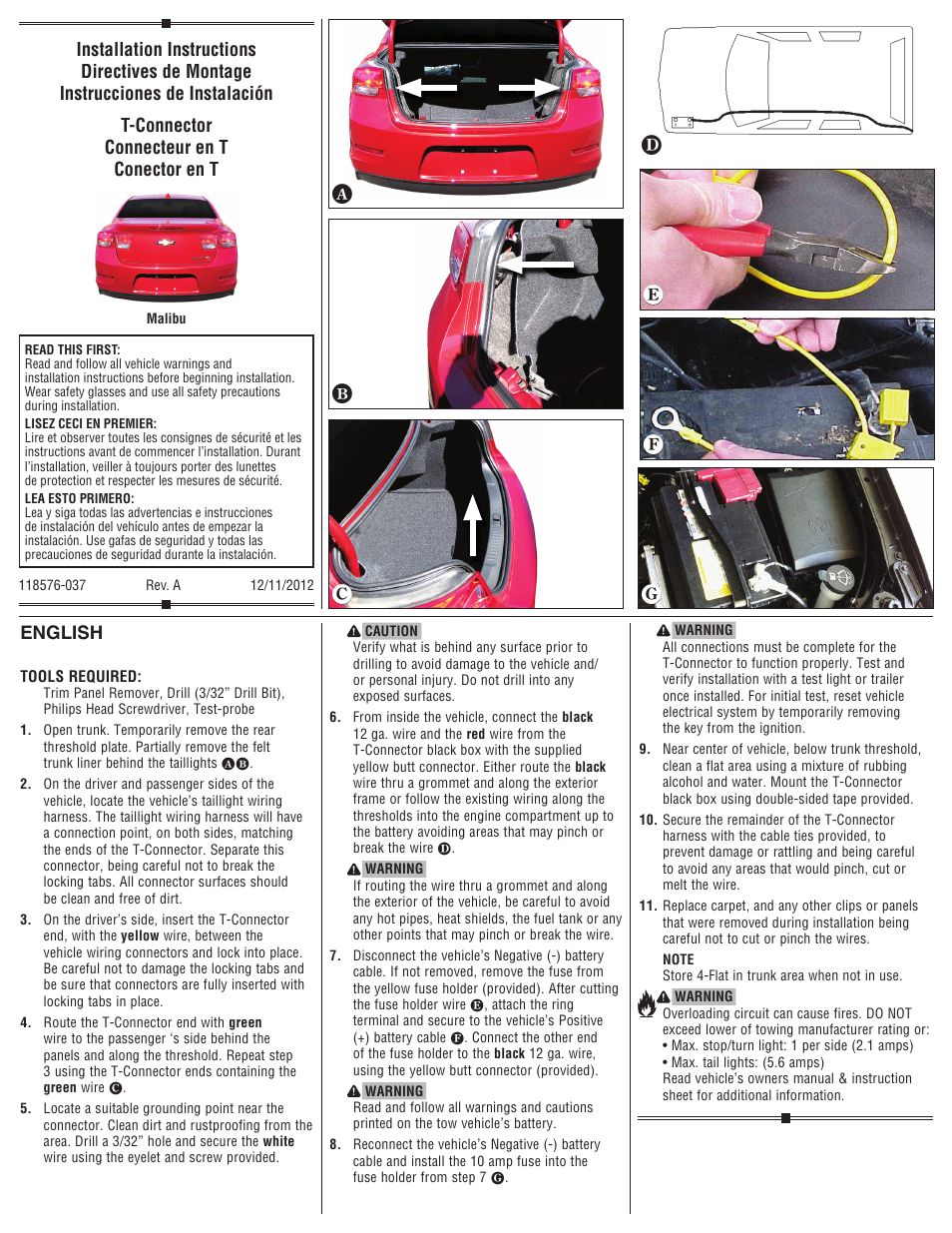 Installation Instructions
Directives de Montage
Instrucciones de Instalación

T-Connector
Connecteur en T
Conector en T

Malibu

READ THIS FIRST:
Read and follow all vehicle warnings and installation instructions before beginning installation. Wear safety glasses and use all safety precautions during installation.
LISEZ CECI EN PREMIER:
Lire et observer toutes les consignes de sécurité et les instructions avant de commencer l'installation. Durant l'installation, veiller à toujours porter des lunettes de protection et respecter les mesures de sécurité.
LEA ESTO PRIMERO:
Lea y siga todas las advertencias e instrucciones de instalación del vehículo antes de empezar la instalación. Use gafas de seguridad y todas las precauciones de seguridad durante la instalación.

118576-037 Rev. A 12/11/2012

A B C D E F G

ENGLISH

TOOLS REQUIRED:
Trim Panel Remover, Drill (3/32" Drill Bit), Philips Head Screwdriver, Test-probe

1. Open trunk. Temporarily remove the rear threshold plate. Partially remove the felt trunk liner behind the taillights A B.

2. On the driver and passenger sides of the vehicle, locate the vehicle's taillight wiring harness. The taillight wiring harness will have a connection point, on both sides, matching the ends of the T-Connector. Separate this connector, being careful not to break the locking tabs. All connector surfaces should be clean and free of dirt.

3. On the driver's side, insert the T-Connector end, with the yellow wire, between the vehicle wiring connectors and lock into place. Be careful not to damage the locking tabs and be sure that connectors are fully inserted with locking tabs in place.

4. Route the T-Connector end with green wire to the passenger 's side behind the panels and along the threshold. Repeat step 3 using the T-Connector ends containing the green wire C.

5. Locate a suitable grounding point near the connector. Clean dirt and rustproofing from the area. Drill a 3/32" hole and secure the white wire using the eyelet and screw provided.

CAUTION
Verify what is behind any surface prior to drilling to avoid damage to the vehicle and/ or personal injury. Do not drill into any exposed surfaces.

6. From inside the vehicle, connect the black 12 ga. wire and the red wire from the T-Connector black box with the supplied yellow butt connector. Either route the black wire thru a grommet and along the exterior frame or follow the existing wiring along the thresholds into the engine compartment up to the battery avoiding areas that may pinch or break the wire D.

WARNING
If routing the wire thru a grommet and along the exterior of the vehicle, be careful to avoid any hot pipes, heat shields, the fuel tank or any other points that may pinch or break the wire.

7. Disconnect the vehicle's Negative (-) battery cable. If not removed, remove the fuse from the yellow fuse holder (provided). After cutting the fuse holder wire E, attach the ring terminal and secure to the vehicle's Positive (+) battery cable F. Connect the other end of the fuse holder to the black 12 ga. wire, using the yellow butt connector (provided).

WARNING
Read and follow all warnings and cautions printed on the tow vehicle's battery.

8. Reconnect the vehicle's Negative (-) battery cable and install the 10 amp fuse into the fuse holder from step 7 G.

WARNING
All connections must be complete for the T-Connector to function properly. Test and verify installation with a test light or trailer once installed. For initial test, reset vehicle electrical system by temporarily removing the key from the ignition.

9. Near center of vehicle, below trunk threshold, clean a flat area using a mixture of rubbing alcohol and water. Mount the T-Connector black box using double-sided tape provided.

10. Secure the remainder of the T-Connector harness with the cable ties provided, to prevent damage or rattling and being careful to avoid any areas that would pinch, cut or melt the wire.

11. Replace carpet, and any other clips or panels that were removed during installation being careful not to cut or pinch the wires.

NOTE
Store 4-Flat in trunk area when not in use.

WARNING
Overloading circuit can cause fires. DO NOT exceed lower of towing manufacturer rating or:
• Max. stop/turn light: 1 per side (2.1 amps)
• Max. tail lights: (5.6 amps)
Read vehicle's owners manual & instruction sheet for additional information.